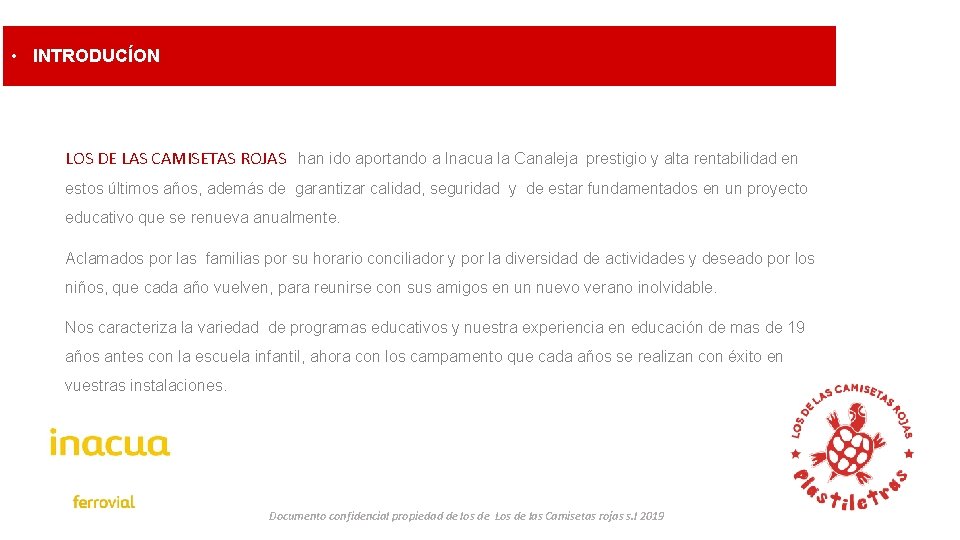 • INTRODUCÍON

LOS DE LAS CAMISETAS ROJAS han ido aportando a Inacua la Canaleja prestigio y alta rentabilidad en estos últimos años, además de garantizar calidad, seguridad y de estar fundamentados en un proyecto educativo que se renueva anualmente.

Aclamados por las familias por su horario conciliador y por la diversidad de actividades y deseado por los niños, que cada año vuelven, para reunirse con sus amigos en un nuevo verano inolvidable.

Nos caracteriza la variedad de programas educativos y nuestra experiencia en educación de mas de 19 años antes con la escuela infantil, ahora con los campamento que cada años se realizan con éxito en vuestras instalaciones.

inacua

ferrovial

Documento confidencial propiedad de los de Los de las Camisetas rojas s.l 2019

LOS DE LAS CAMISETAS ROJAS
plastiletras